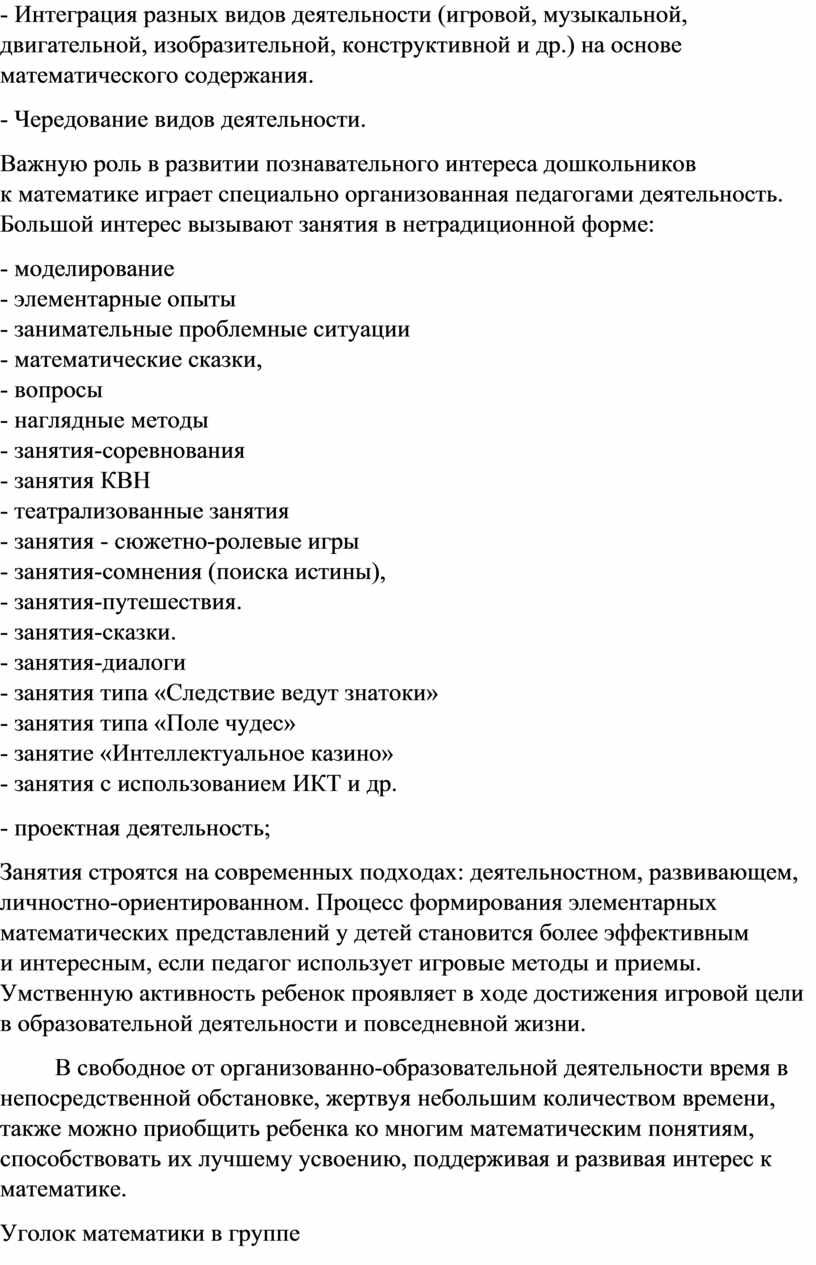 - Интеграция разных видов деятельности (игровой, музыкальной, двигательной, изобразительной, конструктивной и др.) на основе математического содержания.

- Чередование видов деятельности.

Важную роль в развитии познавательного интереса дошкольников к математике играет специально организованная педагогами деятельность. Большой интерес вызывают занятия в нетрадиционной форме:

- моделирование
- элементарные опыты
- занимательные проблемные ситуации
- математические сказки,
- вопросы
- наглядные методы
- занятия-соревнования
- занятия КВН
- театрализованные занятия
- занятия - сюжетно-ролевые игры
- занятия-сомнения (поиска истины),
- занятия-путешествия.
- занятия-сказки.
- занятия-диалоги
- занятия типа «Следствие ведут знатоки»
- занятия типа «Поле чудес»
- занятие «Интеллектуальное казино»
- занятия с использованием ИКТ и др.

- проектная деятельность;

Занятия строятся на современных подходах: деятельностном, развивающем, личностно-ориентированном. Процесс формирования элементарных математических представлений у детей становится более эффективным и интересным, если педагог использует игровые методы и приемы. Умственную активность ребенок проявляет в ходе достижения игровой цели в образовательной деятельности и повседневной жизни.

В свободное от организованно-образовательной деятельности время в непосредственной обстановке, жертвуя небольшим количеством времени, также можно приобщить ребенка ко многим математическим понятиям, способствовать их лучшему усвоению, поддерживая и развивая интерес к математике.

Уголок математики в группе